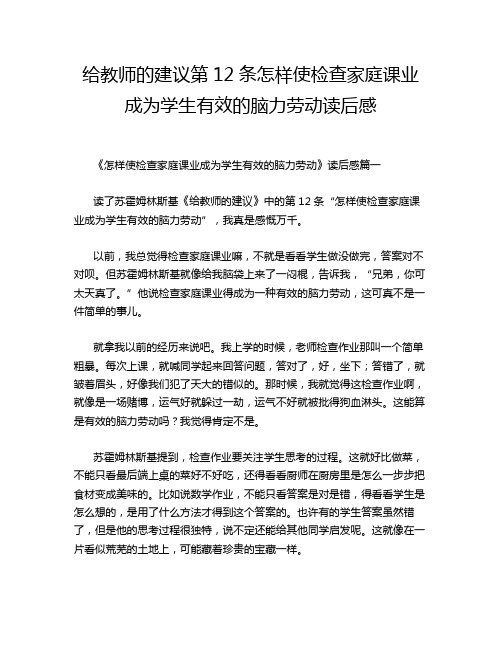 给教师的建议第 12 条怎样使检查家庭课业成为学生有效的脑力劳动读后感

《怎样使检查家庭课业成为学生有效的脑力劳动》读后感篇一

读了苏霍姆林斯基《给教师的建议》中的第 12 条“怎样使检查家庭课业成为学生有效的脑力劳动”，我真是感慨万千。

以前，我总觉得检查家庭课业嘛，不就是看看学生做没做完，答案对不对呗。但苏霍姆林斯基就像给我脑袋上来了一闷棍，告诉我，“兄弟，你可太天真了。”他说检查家庭课业得成为一种有效的脑力劳动，这可真不是一件简单的事儿。

就拿我以前的经历来说吧。我上学的时候，老师检查作业那叫一个简单粗暴。每次上课，就喊同学起来回答问题，答对了，好，坐下；答错了，就皱着眉头，好像我们犯了天大的错似的。那时候，我就觉得这检查作业啊，就像是一场赌博，运气好就躲过一劫，运气不好就被批得狗血淋头。这能算是有效的脑力劳动吗？我觉得肯定不是。

苏霍姆林斯基提到，检查作业要关注学生思考的过程。这就好比做菜，不能只看最后端上桌的菜好不好吃，还得看看厨师在厨房里是怎么一步步把食材变成美味的。比如说数学作业，不能只看答案是对是错，得看看学生是怎么想的，是用了什么方法才得到这个答案的。也许有的学生答案虽然错了，但是他的思考过程很独特，说不定还能给其他同学启发呢。这就像在一片看似荒芜的土地上，可能藏着珍贵的宝藏一样。